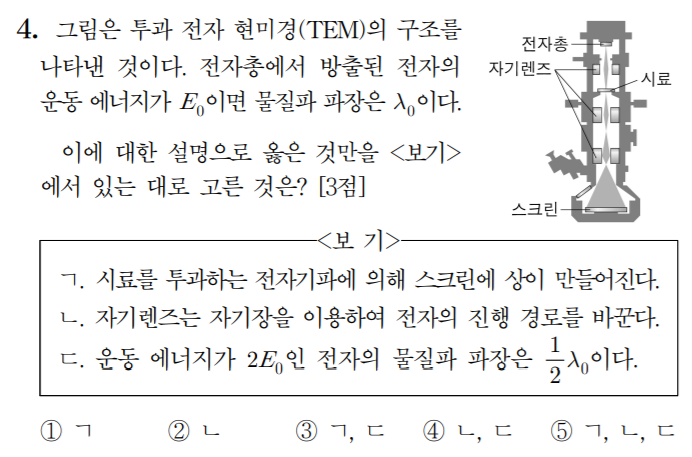 4. 그림은 투과 전자 현미경(TEM)의 구조를 나타낸 것이다. 전자총에서 방출된 전자의 운동 에너지가 $E_0$이면 물질파 파장은 $\lambda_0$이다.

이에 대한 설명으로 옳은 것만을 <보기>에서 있는 대로 고른 것은? [3점]

전자총
자기렌즈
시료
스크린

<보 기>

ㄱ. 시료를 투과하는 전자기파에 의해 스크린에 상이 만들어진다.
ㄴ. 자기렌즈는 자기장을 이용하여 전자의 진행 경로를 바꾼다.
ㄷ. 운동 에너지가 $2E_0$인 전자의 물질파 파장은 $\frac{1}{2}\lambda_0$이다.

① ㄱ ② ㄴ ③ ㄱ, ㄷ ④ ㄴ, ㄷ ⑤ ㄱ, ㄴ, ㄷ